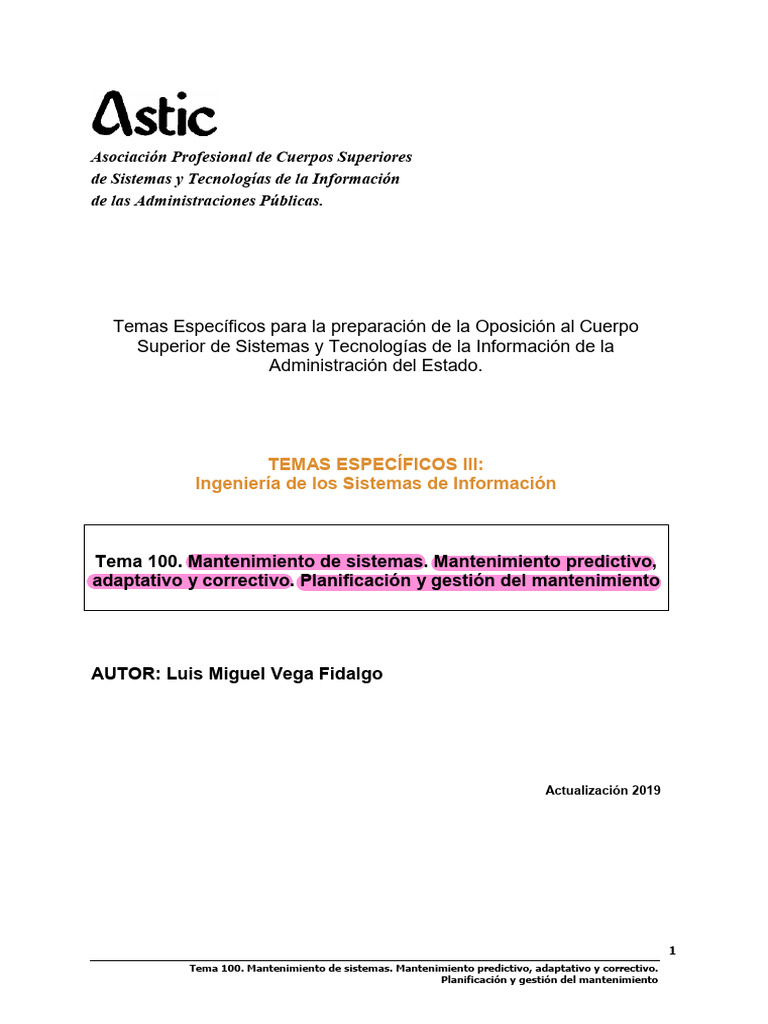 Astic

Asociación Profesional de Cuerpos Superiores de Sistemas y Tecnologías de la Información de las Administraciones Públicas.

Temas Específicos para la preparación de la Oposición al Cuerpo Superior de Sistemas y Tecnologías de la Información de la Administración del Estado.

TEMAS ESPECÍFICOS III:
Ingeniería de los Sistemas de Información

Tema 100. Mantenimiento de sistemas. Mantenimiento predictivo, adaptativo y correctivo. Planificación y gestión del mantenimiento

AUTOR: Luis Miguel Vega Fidalgo

Actualización 2019

1

Tema 100. Mantenimiento de sistemas. Mantenimiento predictivo, adaptativo y correctivo. Planificación y gestión del mantenimiento